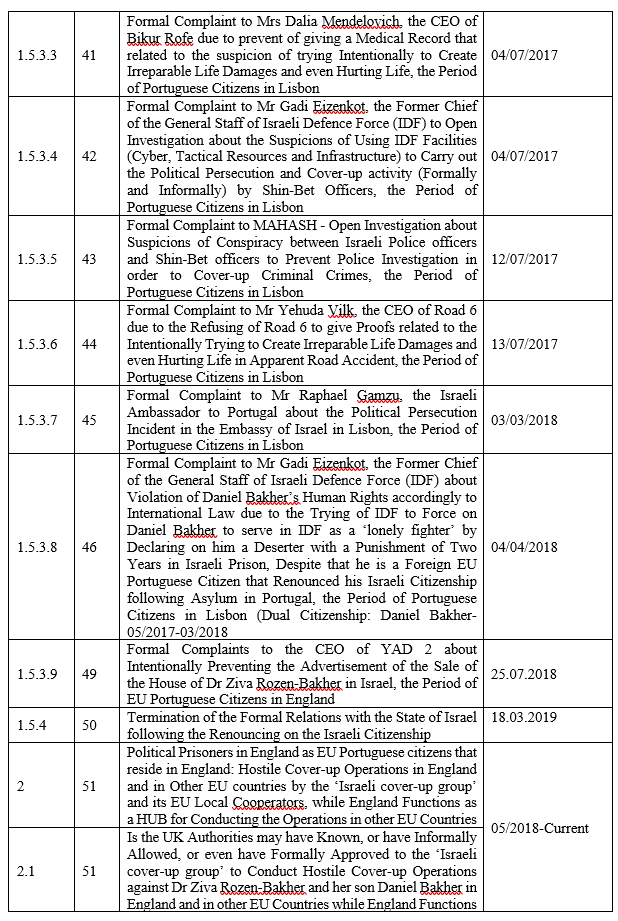 | 1.5.3.3 | 41 | Formal Complaint to Mrs Dalia Mendelovich, the CEO of Bikur Rofe due to prevent of giving a Medical Record that related to the suspicion of trying Intentionally to Create Irreparable Life Damages and even Hurting Life, the Period of Portuguese Citizens in Lisbon | 04/07/2017 |
|---|---|---|---|
| 1.5.3.4 | 42 | Formal Complaint to Mr Gadi Eizenkot, the Former Chief of the General Staff of Israeli Defence Force (IDF) to Open Investigation about the Suspicions of Using IDF Facilities (Cyber, Tactical Resources and Infrastructure) to Carry out the Political Persecution and Cover-up activity (Formally and Informally) by Shin-Bet Officers, the Period of Portuguese Citizens in Lisbon | 04/07/2017 |
| 1.5.3.5 | 43 | Formal Complaint to MAHASH - Open Investigation about Suspicions of Conspiracy between Israeli Police officers and Shin-Bet officers to Prevent Police Investigation in order to Cover-up Criminal Crimes, the Period of Portuguese Citizens in Lisbon | 12/07/2017 |
| 1.5.3.6 | 44 | Formal Complaint to Mr Yehuda Vilk, the CEO of Road 6 due to the Refusing of Road 6 to give Proofs related to the Intentionally Trying to Create Irreparable Life Damages and even Hurting Life in Apparent Road Accident, the Period of Portuguese Citizens in Lisbon | 13/07/2017 |
| 1.5.3.7 | 45 | Formal Complaint to Mr Raphael Gamzu, the Israeli Ambassador to Portugal about the Political Persecution Incident in the Embassy of Israel in Lisbon, the Period of Portuguese Citizens in Lisbon | 03/03/2018 |
| 1.5.3.8 | 46 | Formal Complaint to Mr Gadi Eizenkot, the Former Chief of the General Staff of Israeli Defence Force (IDF) about Violation of Daniel Bakher's Human Rights accordingly to International Law due to the Trying of IDF to Force on Daniel Bakher to serve in IDF as a 'lonely fighter' by Declaring on him a Deserter with a Punishment of Two Years in Israeli Prison, Despite that he is a Foreign EU Portuguese Citizen that Renounced his Israeli Citizenship following Asylum in Portugal, the Period of Portuguese Citizens in Lisbon (Dual Citizenship: Daniel Bakher-05/2017-03/2018 | 04/04/2018 |
| 1.5.3.9 | 49 | Formal Complaints to the CEO of YAD 2 about Intentionally Preventing the Advertisement of the Sale of the House of Dr Ziva Rozen-Bakher in Israel, the Period of EU Portuguese Citizens in England | 25.07.2018 |
| 1.5.4 | 50 | Termination of the Formal Relations with the State of Israel following the Renouncing on the Israeli Citizenship | 18.03.2019 |
| 2 | 51 | Political Prisoners in England as EU Portuguese citizens that reside in England: Hostile Cover-up Operations in England and in Other EU countries by the 'Israeli cover-up group' and its EU Local Cooperators, while England Functions as a HUB for Conducting the Operations in other EU Countries | 05/2018-Current |
| 2.1 | 51 | Is the UK Authorities may have Known, or have Informally Allowed, or even have Formally Approved to the 'Israeli cover-up group' to Conduct Hostile Cover-up Operations against Dr Ziva Rozen-Bakher and her son Daniel Bakher in England and in other EU Countries while England Functions | |